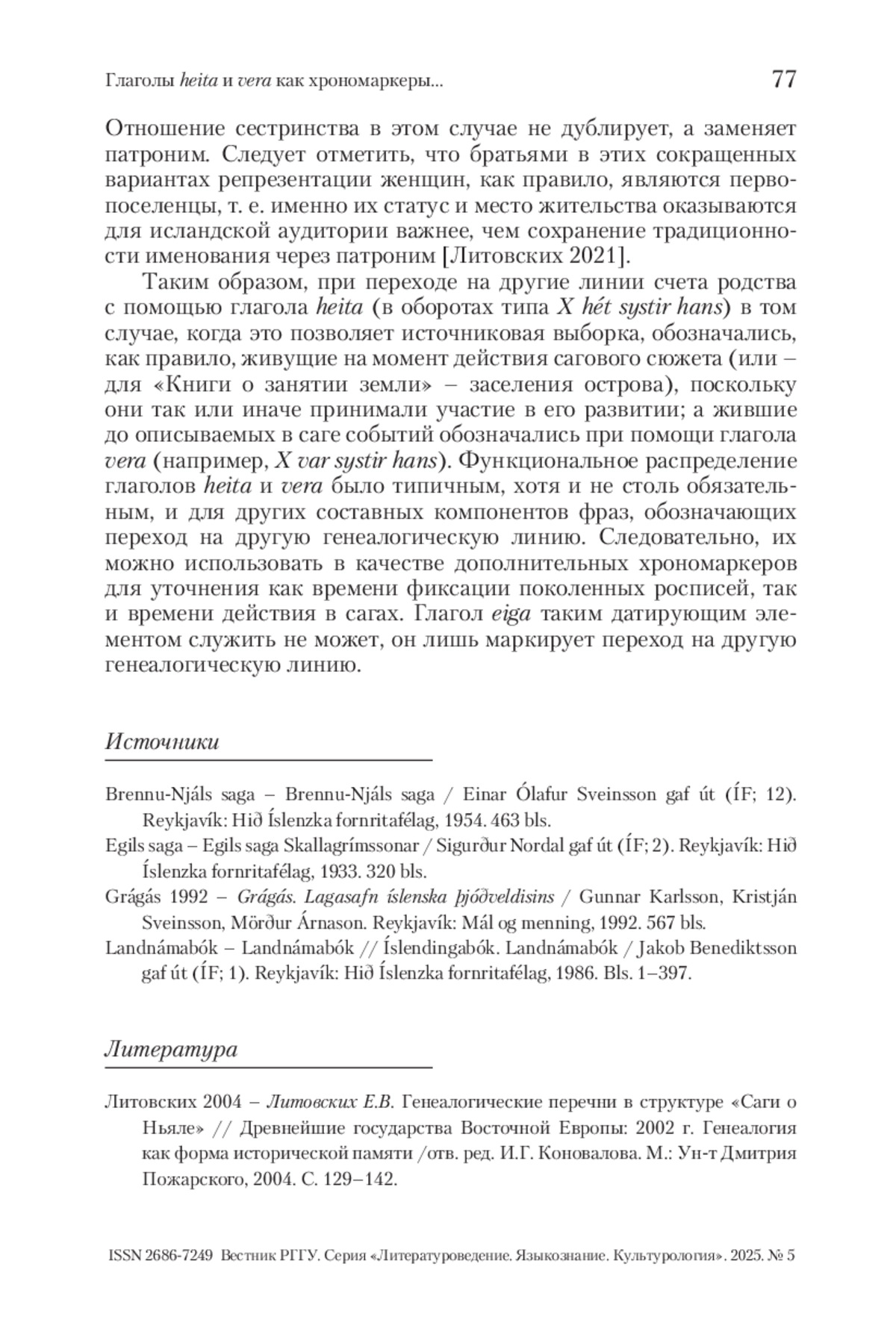 Глаголы heita и vera как хрономаркеры... 77

Отношение сестринства в этом случае не дублирует, а заменяет патроним. Следует отметить, что братьями в этих сокращенных вариантах репрезентации женщин, как правило, являются первопоселенцы, т. е. именно их статус и место жительства оказываются для исландской аудитории важнее, чем сохранение традиционности именования через патроним [Литовских 2021].

Таким образом, при переходе на другие линии счета родства с помощью глагола heita (в оборотах типа X hét systir hans) в том случае, когда это позволяет источниковая выборка, обозначались, как правило, живущие на момент действия сагового сюжета (или – для «Книги о занятии земли» – заселения острова), поскольку они так или иначе принимали участие в его развитии; а жившие до описываемых в саге событий обозначались при помощи глагола vera (например, X var systir hans). Функциональное распределение глаголов heita и vera было типичным, хотя и не столь обязательным, и для других составных компонентов фраз, обозначающих переход на другую генеалогическую линию. Следовательно, их можно использовать в качестве дополнительных хрономаркеров для уточнения как времени фиксации поколенных росписей, так и времени действия в сагах. Глагол eiga таким датирующим элементом служить не может, он лишь маркирует переход на другую генеалогическую линию.

Источники

Brennu-Njáls saga – Brennu-Njáls saga / Einar Ólafur Sveinsson gaf út (ÍF; 12). Reykjavík: Hið Íslenzka fornritafélag, 1954. 463 bls.

Egils saga – Egils saga Skallagrímssonar / Sigurður Nordal gaf út (ÍF; 2). Reykjavík: Hið Íslenzka fornritafélag, 1933. 320 bls.

Grágás 1992 – Grágás. Lagasafn íslenska þjóðveldisins / Gunnar Karlsson, Kristján Sveinsson, Mörður Árnason. Reykjavík: Mál og menning, 1992. 567 bls.

Landnámabók – Landnámabók // Íslendingabók. Landnámabók / Jakob Benediktsson gaf út (ÍF; 1). Reykjavík: Hið Íslenzka fornritafélag, 1986. Bls. 1–397.

Литература

Литовских 2004 – Литовских Е.В. Генеалогические перечни в структуре «Саги о Ньяле» // Древнейшие государства Восточной Европы: 2002 г. Генеалогия как форма исторической памяти /отв. ред. И.Г. Коновалова. М.: Ун-т Дмитрия Пожарского, 2004. С. 129–142.

ISSN 2686-7249 Вестник РГГУ. Серия «Литературоведение. Языкознание. Культурология». 2025. № 5